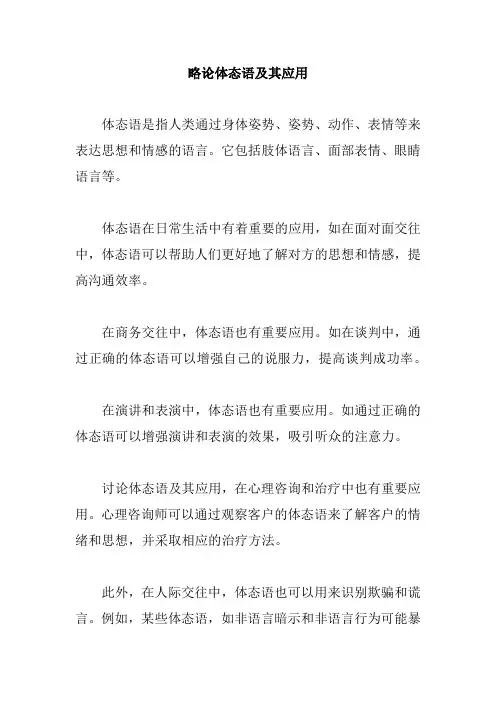 略论体态语及其应用

体态语是指人类通过身体姿势、姿势、动作、表情等来表达思想和情感的语言。它包括肢体语言、面部表情、眼睛语言等。

体态语在日常生活中有着重要的应用，如在面对面交往中，体态语可以帮助人们更好地了解对方的思想和情感，提高沟通效率。

在商务交往中，体态语也有重要应用。如在谈判中，通过正确的体态语可以增强自己的说服力，提高谈判成功率。

在演讲和表演中，体态语也有重要应用。如通过正确的体态语可以增强演讲和表演的效果，吸引听众的注意力。

讨论体态语及其应用，在心理咨询和治疗中也有重要应用。心理咨询师可以通过观察客户的体态语来了解客户的情绪和思想，并采取相应的治疗方法。

此外，在人际交往中，体态语也可以用来识别欺骗和谎言。例如，某些体态语，如非语言暗示和非语言行为可能暴